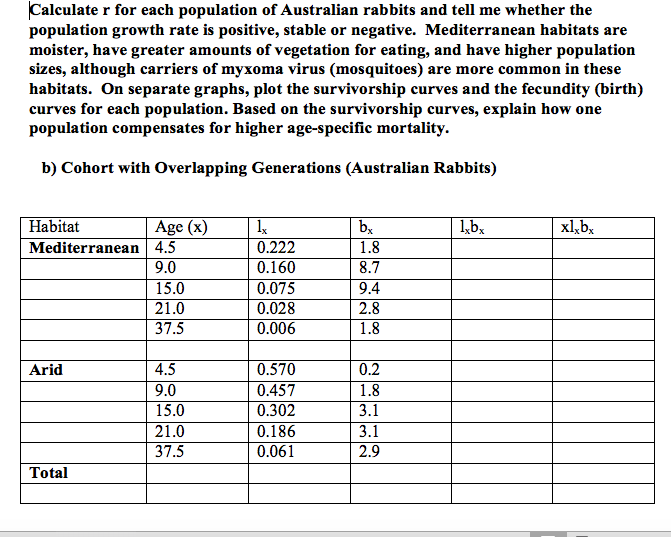 Calculate r for each population of Australian rabbits and tell me whether the population growth rate is positive, stable or negative. Mediterranean habitats are moister, have greater amounts of vegetation for eating, and have higher population sizes, although carriers of myxoma virus (mosquitoes) are more common in these habitats. On separate graphs, plot the survivorship curves and the fecundity (birth) curves for each population. Based on the survivorship curves, explain how one population compensates for higher age-specific mortality.

b) Cohort with Overlapping Generations (Australian Rabbits)

| Habitat | Age (x) | $l_x$ | $b_x$ | $l_xb_x$ | $xl_xb_x$ |
|---|---|---|---|---|---|
| Mediterranean | 4.5 | 0.222 | 1.8 | | |
| | 9.0 | 0.160 | 8.7 | | |
| | 15.0 | 0.075 | 9.4 | | |
| | 21.0 | 0.028 | 2.8 | | |
| | 37.5 | 0.006 | 1.8 | | |
| | | | | | |
| Arid | 4.5 | 0.570 | 0.2 | | |
| | 9.0 | 0.457 | 1.8 | | |
| | 15.0 | 0.302 | 3.1 | | |
| | 21.0 | 0.186 | 3.1 | | |
| | 37.5 | 0.061 | 2.9 | | |
| Total | | | | | |
| | | | | | |